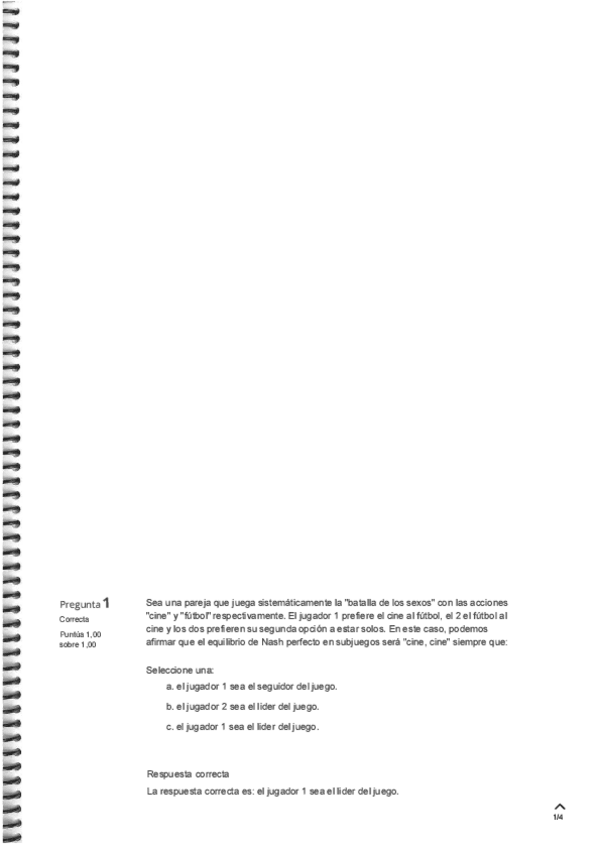 Pregunta 1
Correcta
Puntúa 1,00 sobre 1,00

Sea una pareja que juega sistemáticamente la "batalla de los sexos" con las acciones "cine" y "fútbol" respectivamente. El jugador 1 prefiere el cine al fútbol, el 2 el fútbol al cine y los dos prefieren su segunda opción a estar solos. En este caso, podemos afirmar que el equilibrio de Nash perfecto en subjuegos será "cine, cine" siempre que:

Seleccione una:
a. el jugador 1 sea el seguidor del juego.
b. el jugador 2 sea el líder del juego.
c. el jugador 1 sea el líder del juego.

Respuesta correcta
La respuesta correcta es: el jugador 1 sea el líder del juego.

1/4